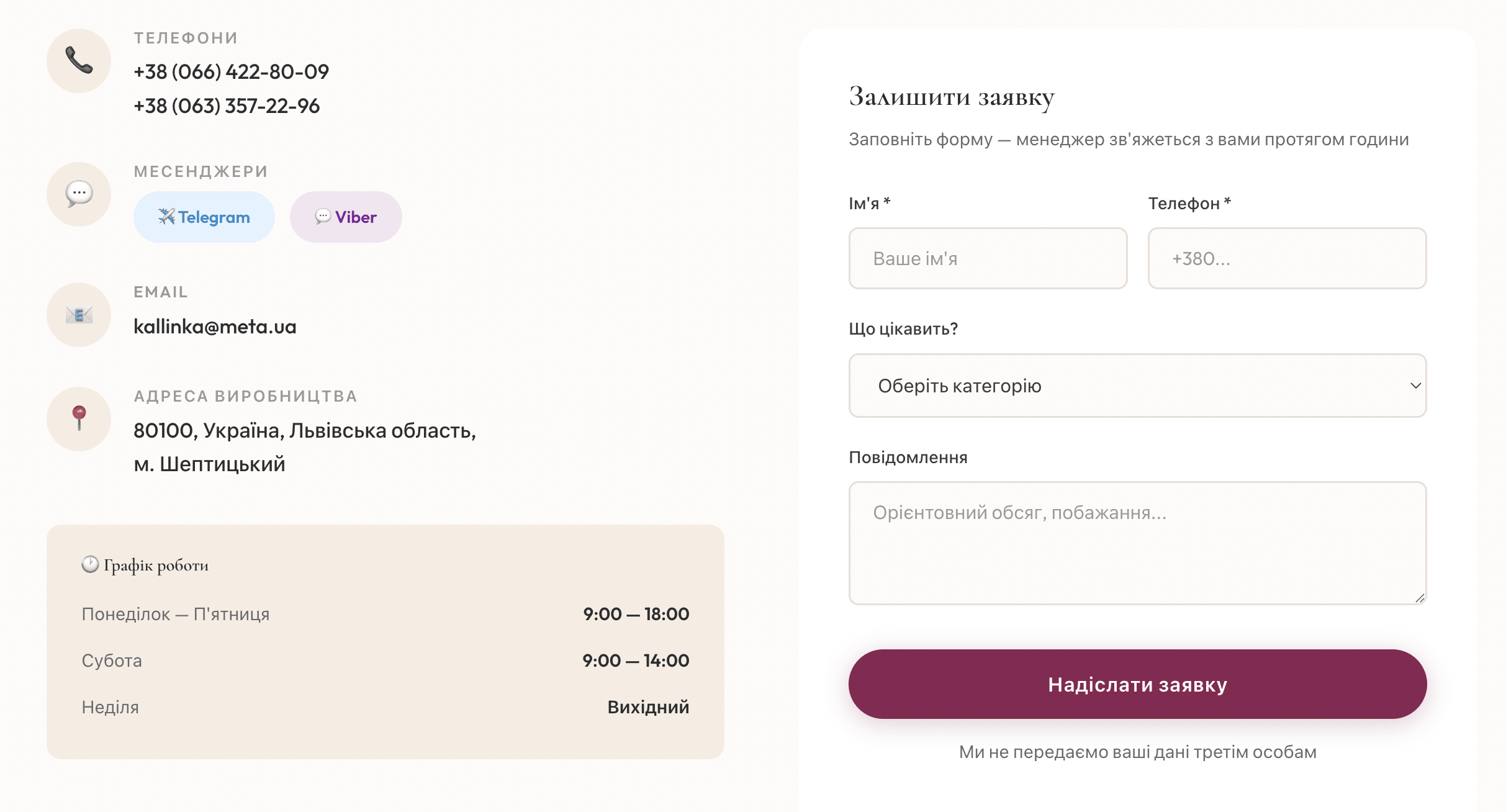 ТЕЛЕФОНИ
+38 (066) 422-80-09
+38 (063) 357-22-96

МЕСЕНДЖЕРИ
Telegram
Viber

EMAIL
kallinka@meta.ua

АДРЕСА ВИРОБНИЦТВА
80100, Україна, Львівська область, м. Шептицький

Графік роботи

| Понеділок — П'ятниця | 9:00 — 18:00 |
|---|---|
| Субота | 9:00 — 14:00 |
| Неділя | Вихідний |

Залишити заявку

Заповніть форму — менеджер зв'яжеться з вами протягом години

Ім'я *
Ваше ім'я

Телефон *
+380...

Що цікавить?
Оберіть категорію

Повідомлення
Орієнтовний обсяг, побажання...

Надіслати заявку

Ми не передаємо ваші дані третім особам